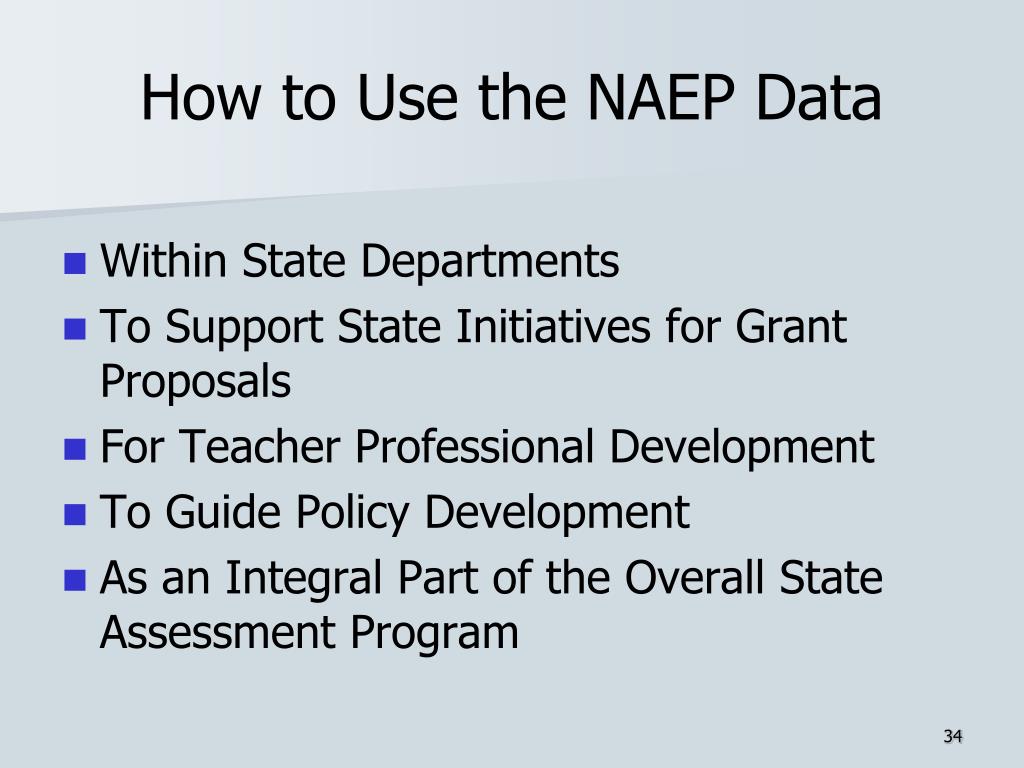 How to Use the NAEP Data

- Within State Departments
- To Support State Initiatives for Grant Proposals
- For Teacher Professional Development
- To Guide Policy Development
- As an Integral Part of the Overall State Assessment Program

34